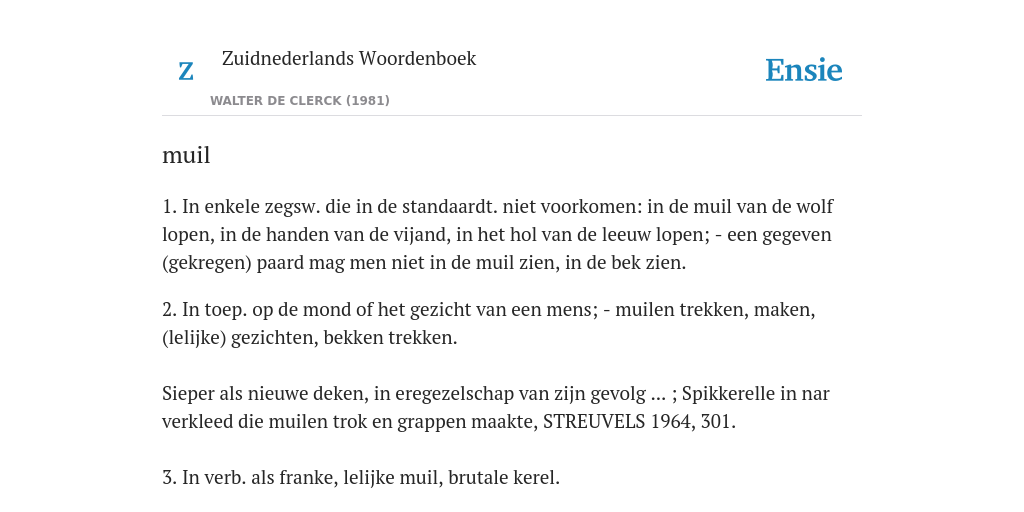 Z

Zuidnederlands Woordenboek

WALTER DE CLERCK (1981)

Ensie

muil

1. In enkele zegsw. die in de standaardt. niet voorkomen: in de muil van de wolf lopen, in de handen van de vijand, in het hol van de leeuw lopen; - een gegeven (gekregen) paard mag men niet in de muil zien, in de bek zien.

2. In toep. op de mond of het gezicht van een mens; - muilen trekken, maken, (lelijke) gezichten, bekken trekken.

Sieper als nieuwe deken, in eregezelschap van zijn gevolg ... ; Spikkerelle in nar verkleed die muilen trok en grappen maakte, STREUVELS 1964, 301.

3. In verb. als franke, lelijke muil, brutale kerel.